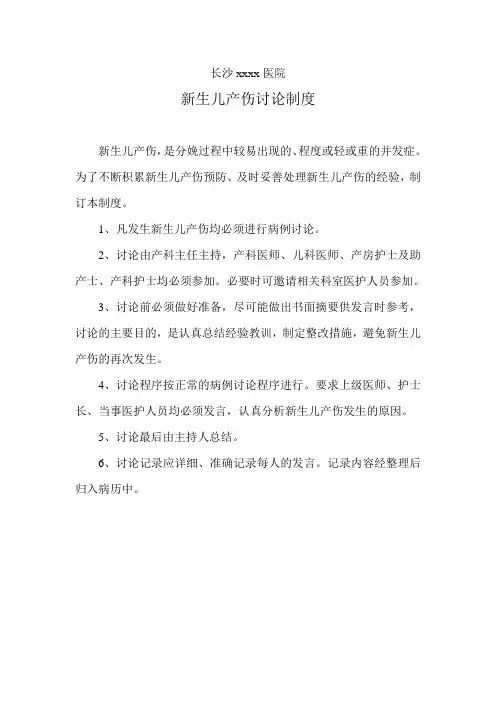 长沙 xxxx 医院

新生儿产伤讨论制度

新生儿产伤，是分娩过程中较易出现的、程度或轻或重的并发症。为了不断积累新生儿产伤预防、及时妥善处理新生儿产伤的经验，制订本制度。

1、凡发生新生儿产伤均必须进行病例讨论。

2、讨论由产科主任主持，产科医师、儿科医师、产房护士及助产士、产科护士均必须参加。必要时可邀请相关科室医护人员参加。

3、讨论前必须做好准备，尽可能做出书面摘要供发言时参考，讨论的主要目的，是认真总结经验教训，制定整改措施，避免新生儿产伤的再次发生。

4、讨论程序按正常的病例讨论程序进行。要求上级医师、护士长、当事医护人员均必须发言，认真分析新生儿产伤发生的原因。

5、讨论最后由主持人总结。

6、讨论记录应详细、准确记录每人的发言。记录内容经整理后归入病历中。